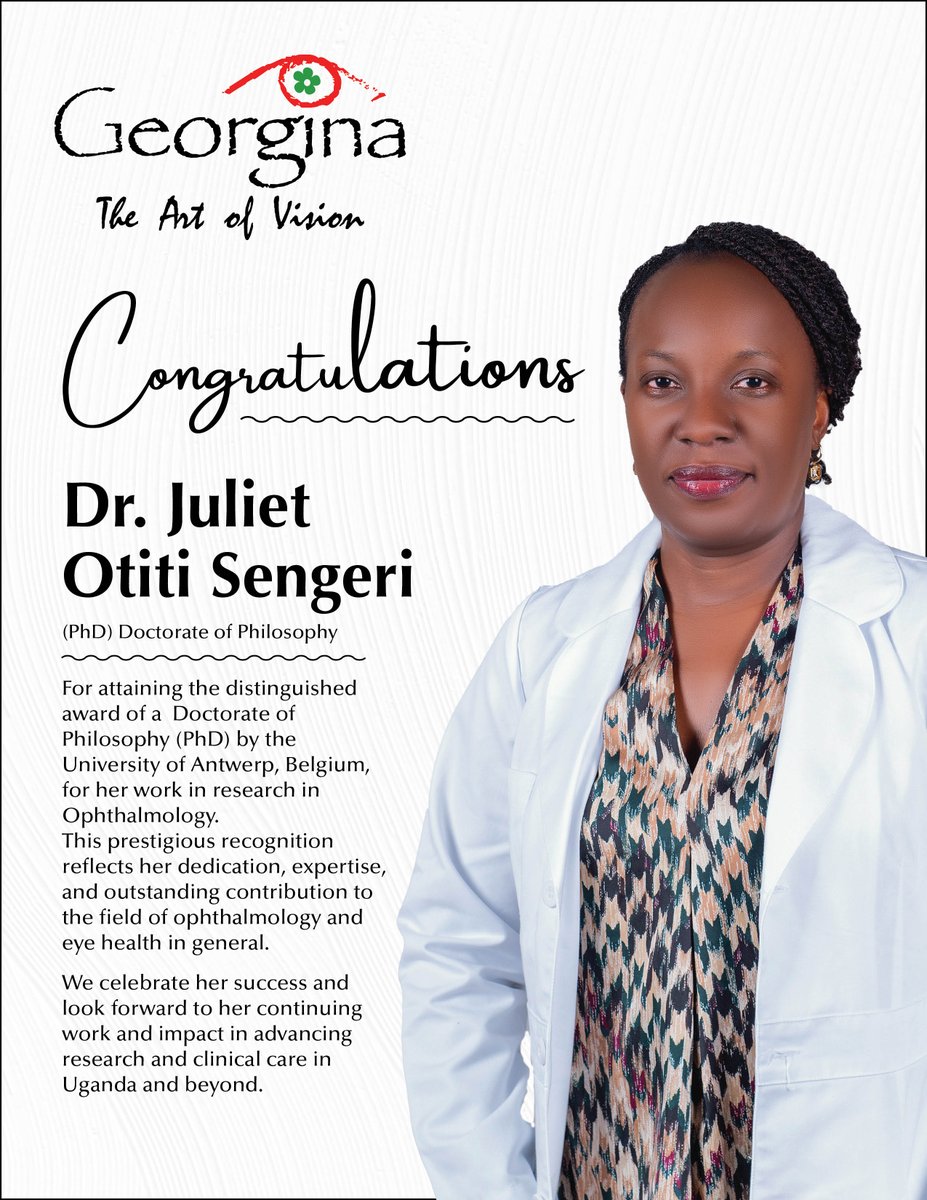 Georgina
The Art of Vision

Congratulations

Dr. Juliet Otiti Sengeri

(PhD) Doctorate of Philosophy

For attaining the distinguished award of a Doctorate of Philosophy (PhD) by the University of Antwerp, Belgium, for her work in research in Ophthalmology.
This prestigious recognition reflects her dedication, expertise, and outstanding contribution to the field of ophthalmology and eye health in general.

We celebrate her success and look forward to her continuing work and impact in advancing research and clinical care in Uganda and beyond.